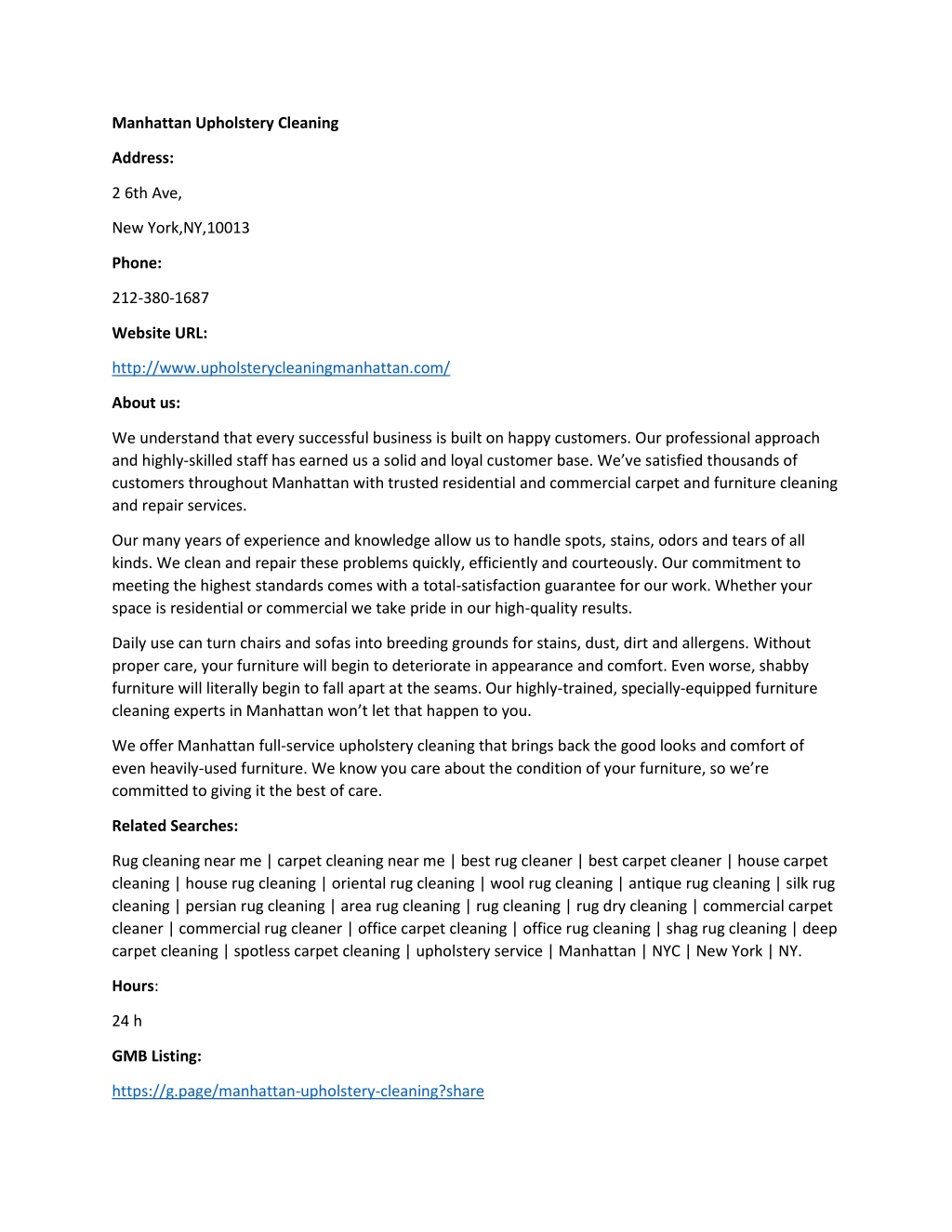 Manhattan Upholstery Cleaning

Address:

2 6th Ave,

New York,NY,10013

Phone:

212-380-1687

Website URL:

http://www.upholsterycleaningmanhattan.com/

About us:

We understand that every successful business is built on happy customers. Our professional approach and highly-skilled staff has earned us a solid and loyal customer base. We've satisfied thousands of customers throughout Manhattan with trusted residential and commercial carpet and furniture cleaning and repair services.

Our many years of experience and knowledge allow us to handle spots, stains, odors and tears of all kinds. We clean and repair these problems quickly, efficiently and courteously. Our commitment to meeting the highest standards comes with a total-satisfaction guarantee for our work. Whether your space is residential or commercial we take pride in our high-quality results.

Daily use can turn chairs and sofas into breeding grounds for stains, dust, dirt and allergens. Without proper care, your furniture will begin to deteriorate in appearance and comfort. Even worse, shabby furniture will literally begin to fall apart at the seams. Our highly-trained, specially-equipped furniture cleaning experts in Manhattan won't let that happen to you.

We offer Manhattan full-service upholstery cleaning that brings back the good looks and comfort of even heavily-used furniture. We know you care about the condition of your furniture, so we're committed to giving it the best of care.

Related Searches:

Rug cleaning near me | carpet cleaning near me | best rug cleaner | best carpet cleaner | house carpet cleaning | house rug cleaning | oriental rug cleaning | wool rug cleaning | antique rug cleaning | silk rug cleaning | persian rug cleaning | area rug cleaning | rug cleaning | rug dry cleaning | commercial carpet cleaner | commercial rug cleaner | office carpet cleaning | office rug cleaning | shag rug cleaning | deep carpet cleaning | spotless carpet cleaning | upholstery service | Manhattan | NYC | New York | NY.

Hours:

24 h

GMB Listing:

https://g.page/manhattan-upholstery-cleaning?share